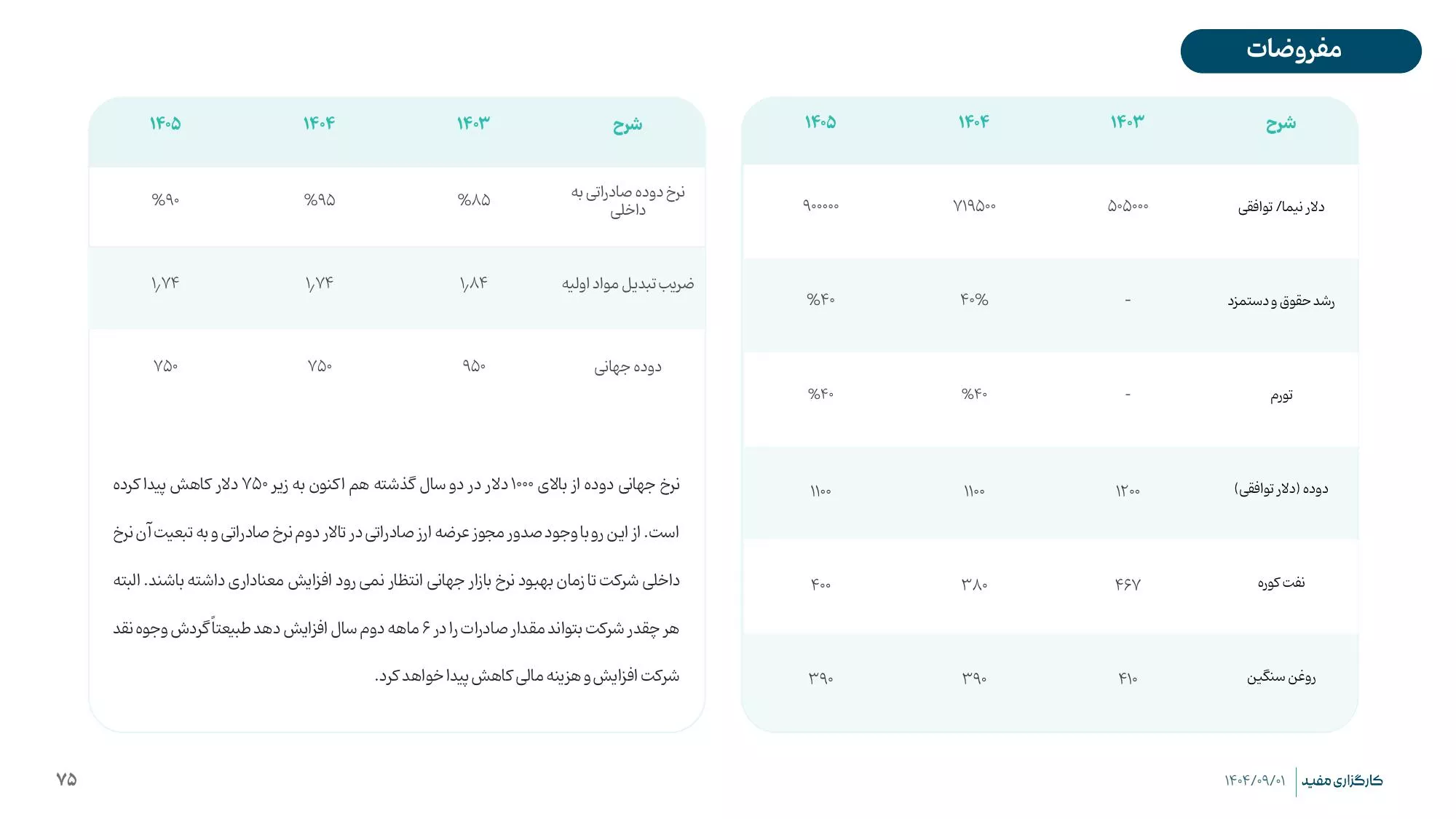 مفروضات

| شرح | ۱۴۰۳ | ۱۴۰۴ | ۱۴۰۵ |
|---|---|---|---|
| دلار نیما/ توافقی | ۵۰۵۰۰۰ | ۷۱۹۵۰۰ | ۹۰۰۰۰۰ |
| رشد حقوق و دستمزد | - | ۴۰% | %۴۰ |
| تورم | - | %۴۰ | %۴۰ |
| دوده (دلار توافقی) | ۱۲۰۰ | ۱۱۰۰ | ۱۱۰۰ |
| نفت کوره | ۴۶۷ | ۳۸۰ | ۴۰۰ |
| روغن سنگین | ۴۱۰ | ۳۹۰ | ۳۹۰ |

| شرح | ۱۴۰۳ | ۱۴۰۴ | ۱۴۰۵ |
|---|---|---|---|
| نرخ دوده صادراتی به داخلی | %۸۵ | %۹۵ | %۹۰ |
| ضریب تبدیل مواد اولیه | ۱٫۸۴ | ۱٫۷۴ | ۱٫۷۴ |
| دوده جهانی | ۹۵۰ | ۷۵۰ | ۷۵۰ |

نرخ جهانی دوده از بالای ۱۰۰۰ دلار در دو سال گذشته هم اکنون به زیر ۷۵۰ دلار کاهش پیدا کرده است. از این رو با وجود صدور مجوز عرضه ارز صادراتی در تالار دوم نرخ صادراتی و به تبعیت آن نرخ داخلی شرکت تا زمان بهبود نرخ بازار جهانی انتظار نمی رود افزایش معناداری داشته باشند. البته هر چقدر شرکت بتواند مقدار صادرات را در ۶ ماهه دوم سال افزایش دهد طبیعتاً گردش وجوه نقد شرکت افزایش و هزینه مالی کاهش پیدا خواهد کرد.

کارگزاری مفید ۱۴۰۴/۰۹/۰۱
۷۵